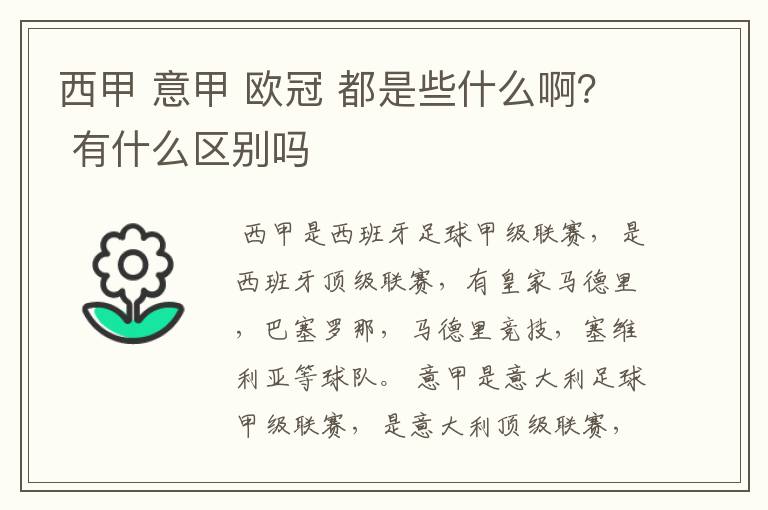 西甲 意甲 欧冠 都是些什么啊? 有什么区别吗

西甲是西班牙足球甲级联赛，是西班牙顶级联赛，有皇家马德里，巴塞罗那，马德里竞技，塞维利亚等球队。意甲是意大利足球甲级联赛，是意大利顶级联赛，